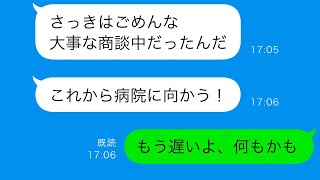 さっきはごめんな
大事な商談中だったんだ
17:05

これから病院に向かう！
17:06

既読
17:06
もう遅いよ、何もかも